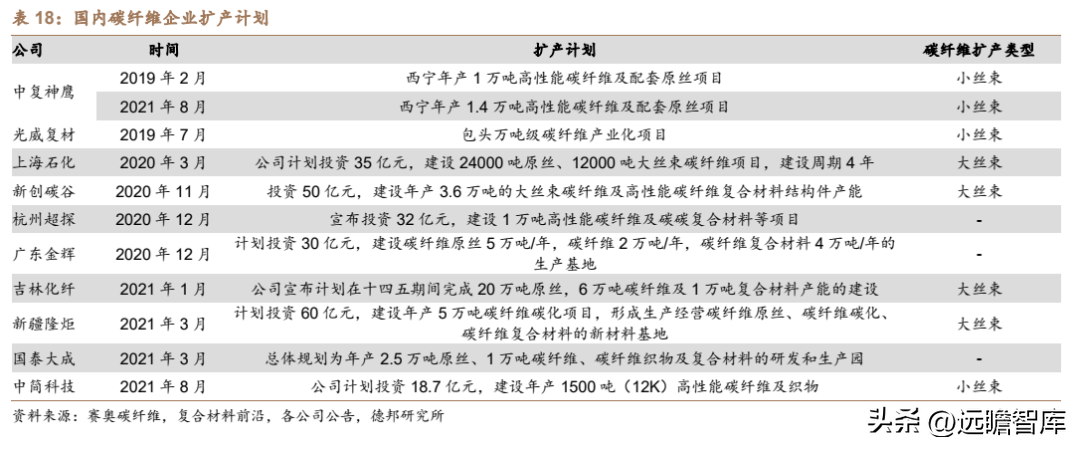 表 18：国内碳纤维企业扩产计划

| 公司 | 时间 | 扩产计划 | 碳纤维扩产类型 |
|---|---|---|---|
| 中复神鹰 | 2019 年 2 月 | 西宁年产 1 万吨高性能碳纤维及配套原丝项目 | 小丝束 |
| | 2021 年 8 月 | 西宁年产 1.4 万吨高性能碳纤维及配套原丝项目 | 小丝束 |
| 光威复材 | 2019 年 7 月 | 包头万吨级碳纤维产业化项目 | 小丝束 |
| 上海石化 | 2020 年 3 月 | 公司计划投资 35 亿元，建设 24000 吨原丝、12000 吨大丝束碳纤维项目，建设周期 4 年 | 大丝束 |
| 新创碳谷 | 2020 年 11 月 | 投资 50 亿元，建设年产 3.6 万吨的大丝束碳纤维及高性能碳纤维复合材料结构件产能 | 大丝束 |
| 杭州超探 | 2020 年 12 月 | 宣布投资 32 亿元，建设 1 万吨高性能碳纤维及碳碳复合材料等项目 | - |
| 广东金辉 | 2020 年 12 月 | 计划投资 30 亿元，建设碳纤维原丝 5 万吨/年，碳纤维 2 万吨/年，碳纤维复合材料 4 万吨/年的生产基地 | - |
| 吉林化纤 | 2021 年 1 月 | 公司宣布计划在十四五期间完成 20 万吨原丝，6 万吨碳纤维及 1 万吨复合材料产能的建设 | 大丝束 |
| 新疆隆炬 | 2021 年 3 月 | 计划投资 60 亿元，建设年产 5 万吨碳纤维碳化项目，形成生产经营碳纤维原丝、碳纤维碳化、碳纤维复合材料的新材料基地 | 大丝束 |
| 国泰大成 | 2021 年 3 月 | 总体规划为年产 2.5 万吨原丝、1 万吨碳纤维、碳纤维织物及复合材料的研发和生产园 | - |
| 中简科技 | 2021 年 8 月 | 公司计划投资 18.7 亿元，建设年产 1500 吨（12K）高性能碳纤维及织物 | 小丝束 |

资料来源：赛奥碳纤维，复合材料前沿，各公司公告，德邦研究所

头条 @远瞻智库